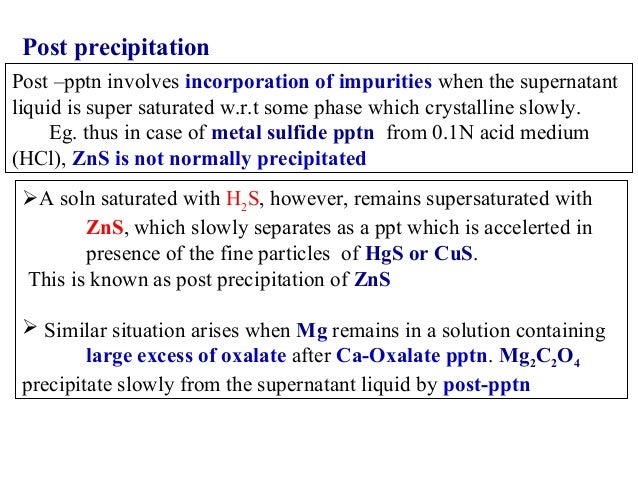 Post precipitation

Post –pptn involves incorporation of impurities when the supernatant liquid is super saturated w.r.t some phase which crystalline slowly.

Eg. thus in case of metal sulfide pptn from 0.1N acid medium (HCl), ZnS is not normally precipitated

➢A soln saturated with $H_2S$, however, remains supersaturated with ZnS, which slowly separates as a ppt which is accelerted in presence of the fine particles of HgS or CuS.

This is known as post precipitation of ZnS

➢ Similar situation arises when Mg remains in a solution containing large excess of oxalate after Ca-Oxalate pptn. $Mg_2C_2O_4$ precipitate slowly from the supernatant liquid by post-pptn